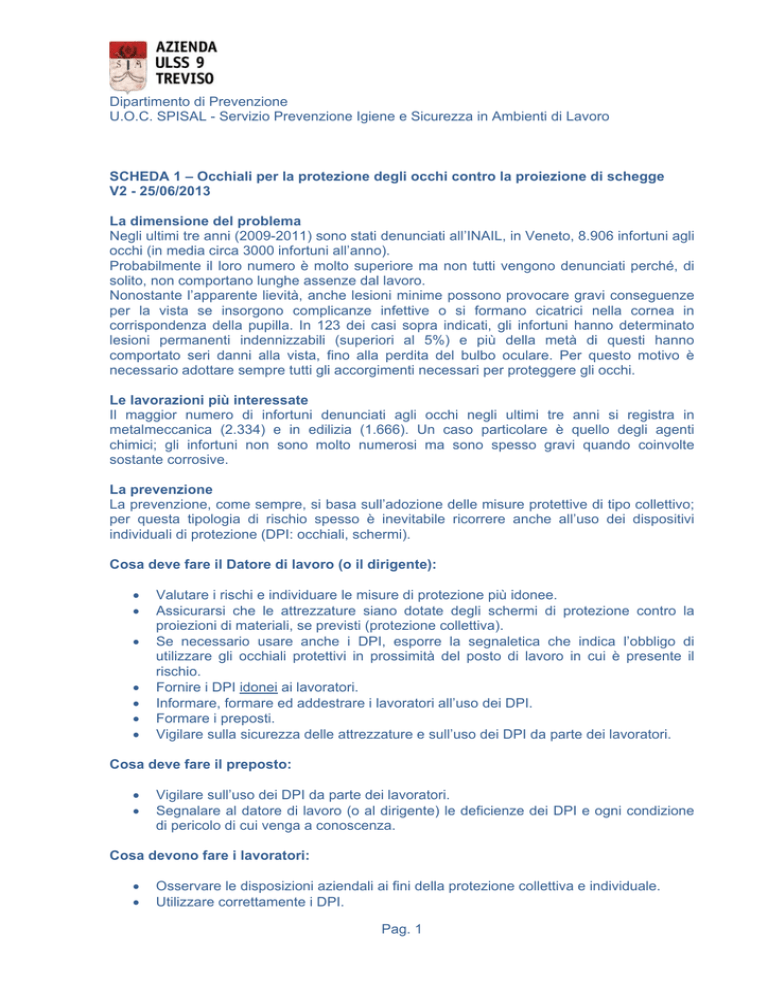 AZIENDA
ULSS 9
TREVISO

Dipartimento di Prevenzione
U.O.C. SPISAL - Servizio Prevenzione Igiene e Sicurezza in Ambienti di Lavoro

SCHEDA 1 – Occhiali per la protezione degli occhi contro la proiezione di schegge
V2 - 25/06/2013

La dimensione del problema
Negli ultimi tre anni (2009-2011) sono stati denunciati all'INAIL, in Veneto, 8.906 infortuni agli occhi (in media circa 3000 infortuni all'anno).
Probabilmente il loro numero è molto superiore ma non tutti vengono denunciati perché, di solito, non comportano lunghe assenze dal lavoro.
Nonostante l'apparente lievità, anche lesioni minime possono provocare gravi conseguenze per la vista se insorgono complicanze infettive o si formano cicatrici nella cornea in corrispondenza della pupilla. In 123 dei casi sopra indicati, gli infortuni hanno determinato lesioni permanenti indennizzabili (superiori al 5%) e più della metà di questi hanno comportato seri danni alla vista, fino alla perdita del bulbo oculare. Per questo motivo è necessario adottare sempre tutti gli accorgimenti necessari per proteggere gli occhi.

Le lavorazioni più interessate
Il maggior numero di infortuni denunciati agli occhi negli ultimi tre anni si registra in metalmeccanica (2.334) e in edilizia (1.666). Un caso particolare è quello degli agenti chimici; gli infortuni non sono molto numerosi ma sono spesso gravi quando coinvolte sostante corrosive.

La prevenzione
La prevenzione, come sempre, si basa sull'adozione delle misure protettive di tipo collettivo; per questa tipologia di rischio spesso è inevitabile ricorrere anche all'uso dei dispositivi individuali di protezione (DPI: occhiali, schermi).

Cosa deve fare il Datore di lavoro (o il dirigente):

• Valutare i rischi e individuare le misure di protezione più idonee.
• Assicurarsi che le attrezzature siano dotate degli schermi di protezione contro la proiezioni di materiali, se previsti (protezione collettiva).
• Se necessario usare anche i DPI, esporre la segnaletica che indica l'obbligo di utilizzare gli occhiali protettivi in prossimità del posto di lavoro in cui è presente il rischio.
• Fornire i DPI idonei ai lavoratori.
• Informare, formare ed addestrare i lavoratori all'uso dei DPI.
• Formare i preposti.
• Vigilare sulla sicurezza delle attrezzature e sull'uso dei DPI da parte dei lavoratori.

Cosa deve fare il preposto:

• Vigilare sull'uso dei DPI da parte dei lavoratori.
• Segnalare al datore di lavoro (o al dirigente) le deficienze dei DPI e ogni condizione di pericolo di cui venga a conoscenza.

Cosa devono fare i lavoratori:

• Osservare le disposizioni aziendali ai fini della protezione collettiva e individuale.
• Utilizzare correttamente i DPI.

Pag. 1